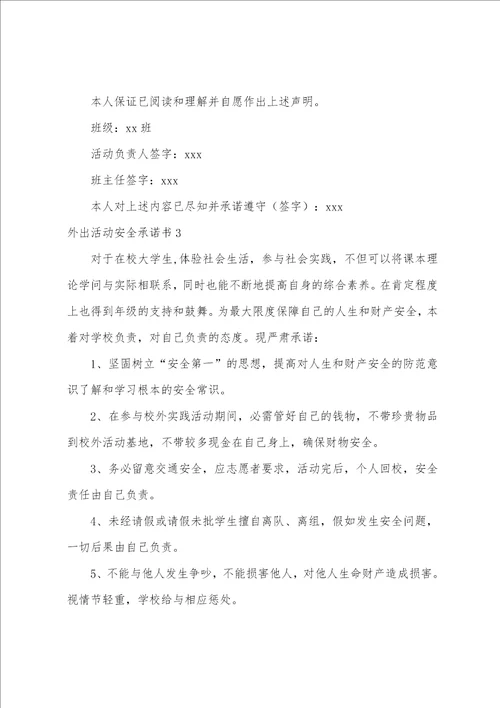 本人保证已阅读和理解并自愿作出上述声明。

班级：xx 班

活动负责人签字：xxx

班主任签字：xxx

本人对上述内容已尽知并承诺遵守（签字）：xxx

外出活动安全承诺书 3

对于在校大学生，体验社会生活，参与社会实践，不但可以将课本理论学问与实际相联系，同时也能不断地提高自身的综合素养。在肯定程度上也得到年级的支持和鼓舞。为最大限度保障自己的人生和财产安全，本着对学校负责，对自己负责的态度。现严肃承诺：

1、坚固树立“安全第一”的思想，提高对人生和财产安全的防范意识了解和学习根本的安全常识。

2、在参与校外实践活动期间，必需管好自己的钱物，不带珍贵物品到校外活动基地，不带较多现金在自己身上，确保财物安全。

3、务必留意交通安全，应志愿者要求，活动完后，个人回校，安全责任由自己负责。

4、未经请假或请假未批学生擅自离队、离组，假如发生安全问题，一切后果由自己负责。

5、不能与他人发生争吵，不能损害他人，对他人生命财产造成损害。视情节轻重，学校给与相应惩处。